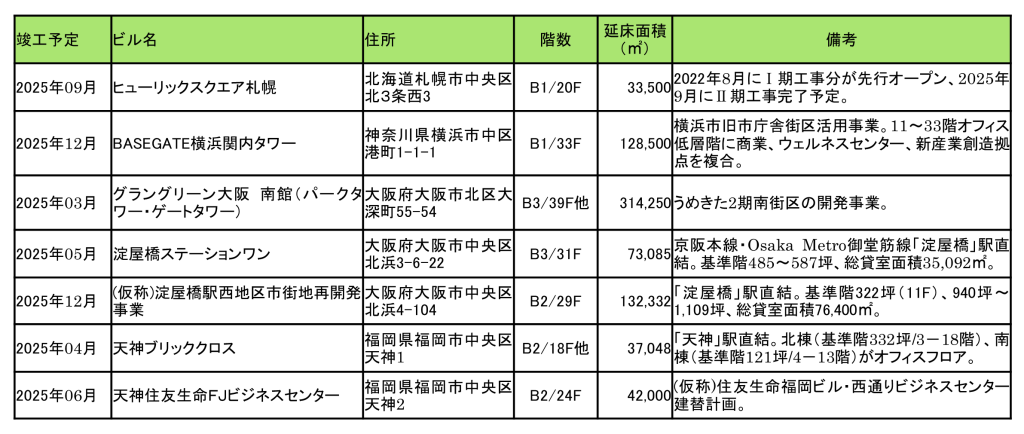 | 竣工予定 | ビル名 | 住所 | 階数 | 延床面積（㎡） | 備考 |
|---|---|---|---|---|---|
| 2025年09月 | ヒューリックスクエア札幌 | 北海道札幌市中央区北3条西3 | B1/20F | 33,500 | 2022年8月にⅠ期工事分が先行オープン、2025年9月にⅡ期工事完了予定。 |
| 2025年12月 | BASEGATE横浜関内タワー | 神奈川県横浜市中区港町1-1-1 | B1/33F | 128,500 | 横浜市旧市庁舎街区活用事業。11～33階オフィス低層階に商業、ウェルネスセンター、新産業創造拠点を複合。 |
| 2025年03月 | グラングリーン大阪　南館（パークタワー・ゲートタワー） | 大阪府大阪市北区大深町55-54 | B3/39F他 | 314,250 | うめきた2期南街区の開発事業。 |
| 2025年05月 | 淀屋橋ステーションワン | 大阪府大阪市中央区北浜3-6-22 | B3/31F | 73,085 | 京阪本線・Osaka Metro御堂筋線「淀屋橋」駅直結。基準階485～587坪、総貸室面積35,092㎡。 |
| 2025年12月 | (仮称)淀屋橋駅西地区市街地再開発事業 | 大阪府大阪市中央区北浜4-104 | B2/29F | 132,332 | 「淀屋橋」駅直結。基準階322坪（11F）、940坪～1,109坪、総貸室面積76,400㎡。 |
| 2025年04月 | 天神ブリッククロス | 福岡県福岡市中央区天神1 | B2/18F他 | 37,048 | 「天神」駅直結。北棟（基準階332坪/3－18階）、南棟（基準階121坪/4－13階）がオフィスフロア。 |
| 2025年06月 | 天神住友生命FJビジネスセンター | 福岡県福岡市中央区天神2 | B2/24F | 42,000 | (仮称)住友生命福岡ビル・西通りビジネスセンター建替計画。 |